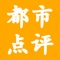 都市
点评